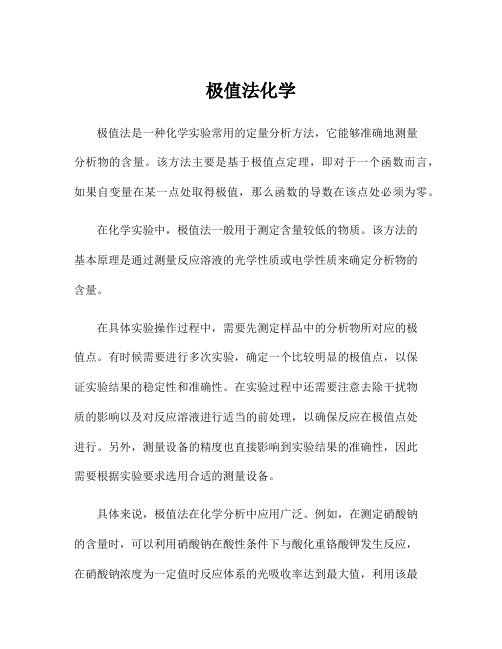 极值法化学

极值法是一种化学实验常用的定量分析方法，它能够准确地测量分析物的含量。该方法主要是基于极值点定理，即对于一个函数而言，如果自变量在某一点处取得极值，那么函数的导数在该点处必须为零。

在化学实验中，极值法一般用于测定含量较低的物质。该方法的基本原理是通过测量反应溶液的光学性质或电学性质来确定分析物的含量。

在具体实验操作过程中，需要先测定样品中的分析物所对应的极值点。有时候需要进行多次实验，确定一个比较明显的极值点，以保证实验结果的稳定性和准确性。在实验过程中还需要注意去除干扰物质的影响以及对反应溶液进行适当的前处理，以确保反应在极值点处进行。另外，测量设备的精度也直接影响到实验结果的准确性，因此需要根据实验要求选用合适的测量设备。

具体来说，极值法在化学分析中应用广泛。例如，在测定硝酸钠的含量时，可以利用硝酸钠在酸性条件下与酸化重铬酸钾发生反应，在硝酸钠浓度为一定值时反应体系的光吸收率达到最大值，利用该最